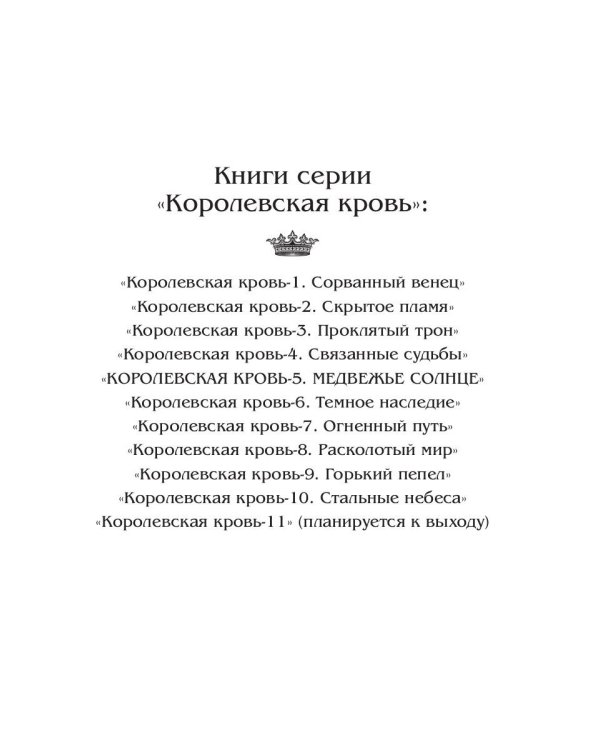 Книги серии
«Королевская кровь»:

«Королевская кровь-1. Сорванный венец»
«Королевская кровь-2. Скрытое пламя»
«Королевская кровь-3. Проклятый трон»
«Королевская кровь-4. Связанные судьбы»
«КОРОЛЕВСКАЯ КРОВЬ-5. МЕДВЕЖЬЕ СОЛНЦЕ»
«Королевская кровь-6. Темное наследие»
«Королевская кровь-7. Огненный путь»
«Королевская кровь-8. Расколотый мир»
«Королевская кровь-9. Горький пепел»
«Королевская кровь-10. Стальные небеса»
«Королевская кровь-11» (планируется к выходу)